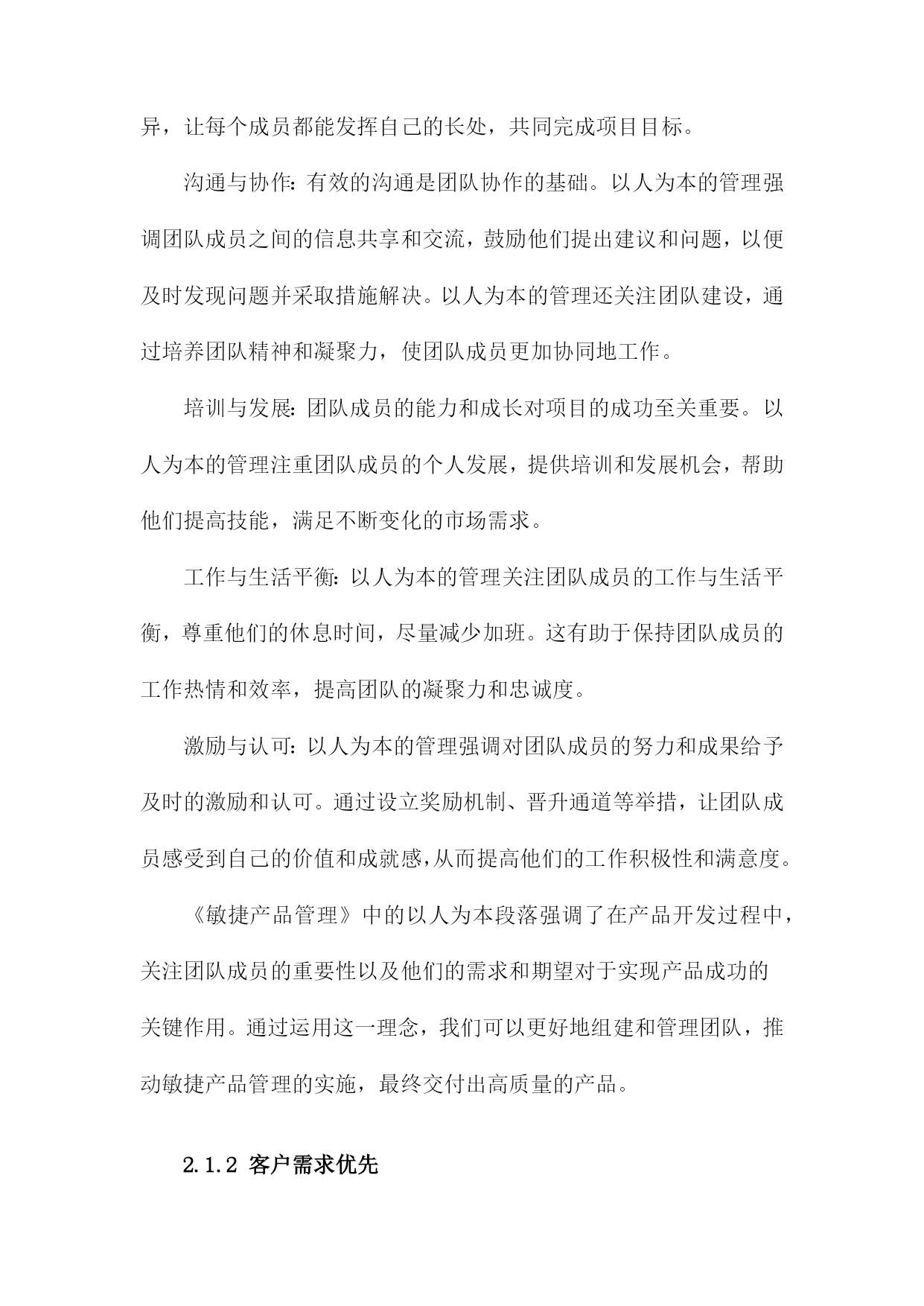 异，让每个成员都能发挥自己的长处，共同完成项目目标。

沟通与协作：有效的沟通是团队协作的基础。以人为本的管理强调团队成员之间的信息共享和交流，鼓励他们提出建议和问题，以便及时发现问题并采取措施解决。以人为本的管理还关注团队建设，通过培养团队精神和凝聚力，使团队成员更加协同地工作。

培训与发展：团队成员的能力和成长对项目的成功至关重要。以人为本的管理注重团队成员的个人发展，提供培训和发展机会，帮助他们提高技能，满足不断变化的市场需求。

工作与生活平衡：以人为本的管理关注团队成员的工作与生活平衡，尊重他们的休息时间，尽量减少加班。这有助于保持团队成员的工作热情和效率，提高团队的凝聚力和忠诚度。

激励与认可：以人为本的管理强调对团队成员的努力和成果给予及时的激励和认可。通过设立奖励机制、晋升通道等举措，让团队成员感受到自己的价值和成就感，从而提高他们的工作积极性和满意度。

《敏捷产品管理》中的以人为本段落强调了在产品开发过程中，关注团队成员的重要性以及他们的需求和期望对于实现产品成功的关键作用。通过运用这一理念，我们可以更好地组建和管理团队，推动敏捷产品管理的实施，最终交付出高质量的产品。

2.1.2 客户需求优先